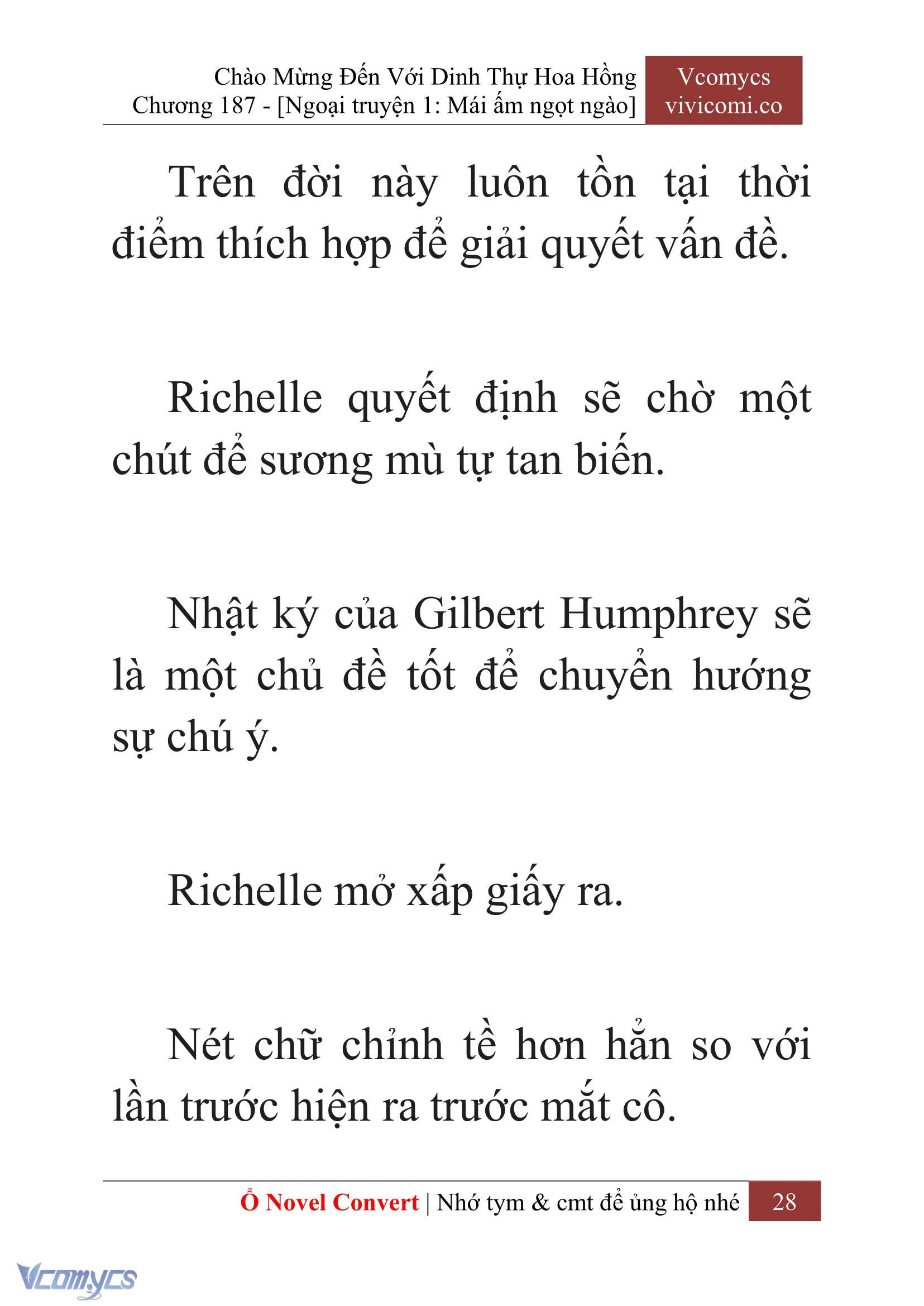 Chào Mừng Đến Với Dinh Thự Hoa Hồng
Chương 187 - [Ngoại truyện 1: Mái ấm ngọt ngào]

Vcomycs
vivicomi.co

Trên đời này luôn tồn tại thời điểm thích hợp để giải quyết vấn đề.

Richelle quyết định sẽ chờ một chút để sương mù tự tan biến.

Nhật ký của Gilbert Humphrey sẽ là một chủ đề tốt để chuyển hướng sự chú ý.

Richelle mở xấp giấy ra.

Nét chữ chỉnh tề hơn hẳn so với lần trước hiện ra trước mắt cô.

Ổ Novel Convert | Nhớ tym & cmt để ủng hộ nhé 28

Vcomycs